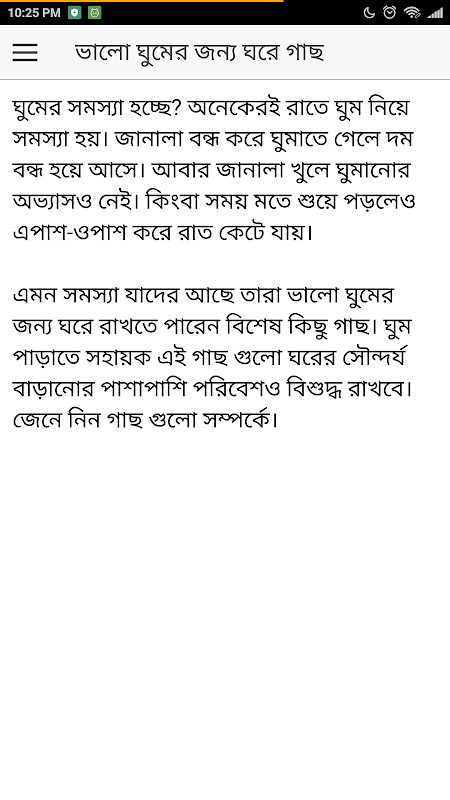 10:25 PM

ভালো ঘুমের জন্য ঘরে গাছ

ঘুমের সমস্যা হচ্ছে? অনেকেরই রাতে ঘুম নিয়ে সমস্যা হয়। জানালা বন্ধ করে ঘুমাতে গেলে দম বন্ধ হয়ে আসে। আবার জানালা খুলে ঘুমানোর অভ্যাসও নেই। কিংবা সময় মতে শুয়ে পড়লেও এপাশ-ওপাশ করে রাত কেটে যায়।

এমন সমস্যা যাদের আছে তারা ভালো ঘুমের জন্য ঘরে রাখতে পারেন বিশেষ কিছু গাছ। ঘুম পাড়াতে সহায়ক এই গাছ গুলো ঘরের সৌন্দর্য বাড়ানোর পাশাপাশি পরিবেশও বিশুদ্ধ রাখবে। জেনে নিন গাছ গুলো সম্পর্কে।